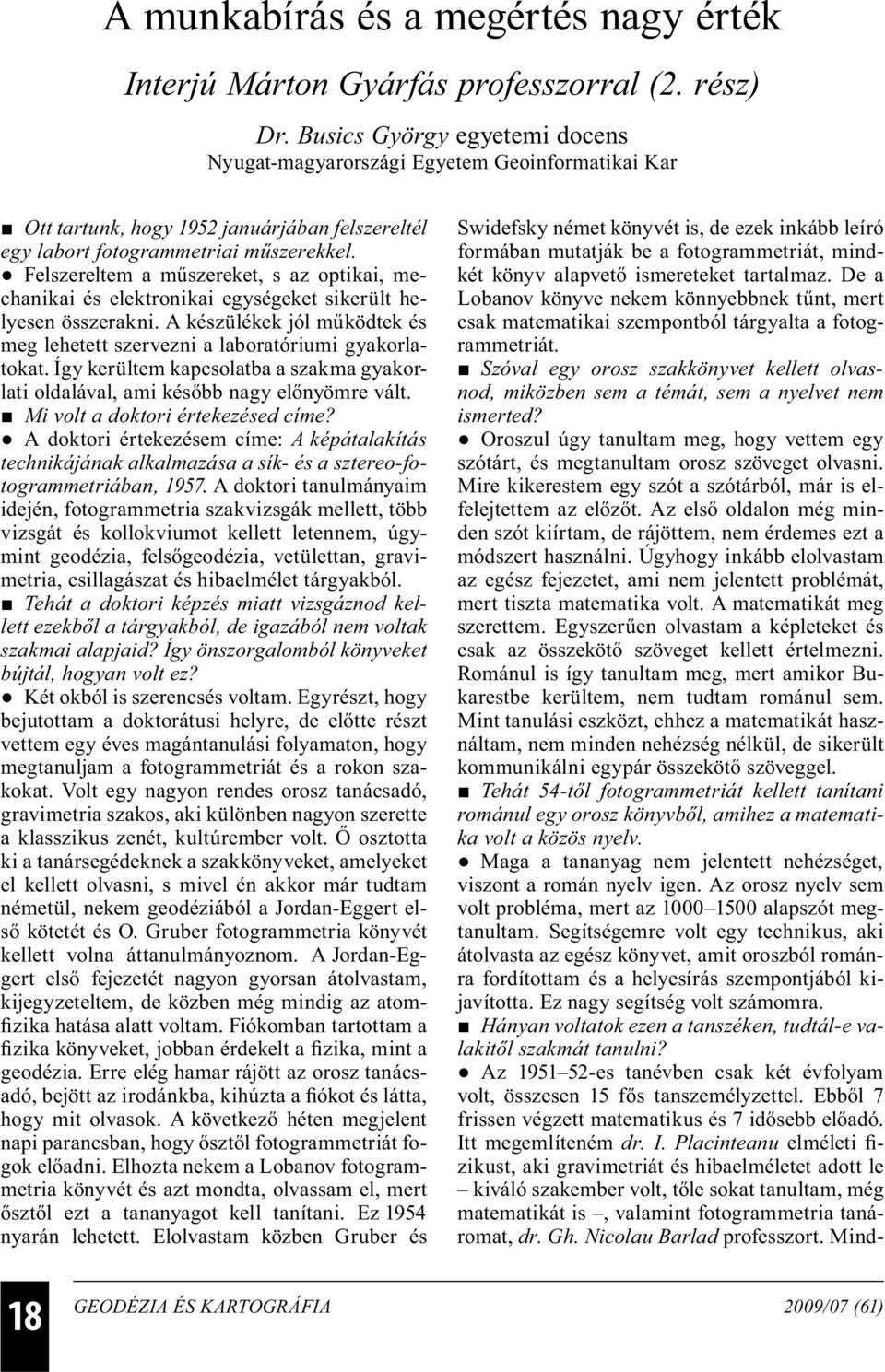 A munkabírás és a megértés nagy érték

Interjú Márton Gyárfás professzorral (2. rész)

Dr. Busics György egyetemi docens
Nyugat-magyarországi Egyetem Geoinformatikai Kar

■ Ott tartunk, hogy 1952 januárjában felszereltél egy labort fotogrammetriai műszerekkel.
● Felszereltem a műszereket, s az optikai, mechanikai és elektronikai egységeket sikerült helyesen összerakni. A készülékek jól működtek és meg lehetett szervezni a laboratóriumi gyakorlatokat. Így kerültem kapcsolatba a szakma gyakorlati oldalával, ami később nagy előnyömre vált.
■ Mi volt a doktori értekezésed címe?
● A doktori értekezésem címe: A képátalakítás technikájának alkalmazása a sík- és a sztereo-fotogrammetriában, 1957. A doktori tanulmányaim idején, fotogrammetria szakvizsgák mellett, több vizsgát és kollokviumot kellett letennem, úgymint geodézia, felsőgeodézia, vetülettan, gravimetria, csillagászat és hibaelmélet tárgyakból.
■ Tehát a doktori képzés miatt vizsgáznod kellett ezekből a tárgyakból, de igazából nem voltak szakmai alapjaid? Így önszorgalomból könyveket bújtál, hogyan volt ez?
● Két okból is szerencsés voltam. Egyrészt, hogy bejutottam a doktorátusi helyre, de előtte részt vettem egy éves magántanulási folyamaton, hogy megtanuljam a fotogrammetriát és a rokon szakokat. Volt egy nagyon rendes orosz tanácsadó, gravimetria szakos, aki különben nagyon szerette a klasszikus zenét, kultúrember volt. Ő osztotta ki a tanársegédeknek a szakkönyveket, amelyeket el kellett olvasni, s mivel én akkor már tudtam németül, nekem geodéziából a Jordan-Eggert első kötetét és O. Gruber fotogrammetria könyvét kellett volna áttanulmányoznom. A Jordan-Eggert első fejezetét nagyon gyorsan átolvastam, kijegyzeteltem, de közben még mindig az atomfizika hatása alatt voltam. Fiókomban tartottam a fizika könyveket, jobban érdekelt a fizika, mint a geodézia. Erre elég hamar rájött az orosz tanácsadó, bejött az irodánkba, kihúzta a fiókot és látta, hogy mit olvasok. A következő héten megjelent napi parancsban, hogy ősztől fotogrammetriát fogok előadni. Elhozta nekem a Lobanov fotogrammetria könyvét és azt mondta, olvassam el, mert ősztől ezt a tananyagot kell tanítani. Ez 1954 nyarán lehetett. Elolvastam közben Gruber és Swidefsky német könyvét is, de ezek inkább leíró formában mutatják be a fotogrammetriát, mindkét könyv alapvető ismereteket tartalmaz. De a Lobanov könyve nekem könnyebbnek tűnt, mert csak matematikai szempontból tárgyalta a fotogrammetriát.
■ Szóval egy orosz szakkönyvet kellett olvasnod, miközben sem a témát, sem a nyelvet nem ismerted?
● Oroszul úgy tanultam meg, hogy vettem egy szótárt, és megtanultam orosz szöveget olvasni. Mire kikerestem egy szót a szótárból, már is elfelejtettem az előzőt. Az első oldalon még minden szót kiírtam, de rájöttem, nem érdemes ezt a módszert használni. Úgyhogy inkább elolvastam az egész fejezetet, ami nem jelentett problémát, mert tiszta matematika volt. A matematikát meg szerettem. Egyszerűen olvastam a képleteket és csak az összekötő szöveget kellett értelmezni. Románul is így tanultam meg, mert amikor Bukarestbe kerültem, nem tudtam románul sem. Mint tanulási eszközt, ehhez a matematikát használtam, nem minden nehézség nélkül, de sikerült kommunikálni egypár összekötő szöveggel.
■ Tehát 54-től fotogrammetriát kellett tanítani románul egy orosz könyvből, amihez a matematika volt a közös nyelv.
● Maga a tananyag nem jelentett nehézséget, viszont a román nyelv igen. Az orosz nyelv sem volt probléma, mert az 1000–1500 alapszót megtanultam. Segítségemre volt egy technikus, aki átolvasta az egész könyvet, amit oroszból románra fordítottam és a helyesírás szempontjából kijavította. Ez nagy segítség volt számomra.
■ Hányan voltatok ezen a tanszéken, tudtál-e valakitől szakmát tanulni?
● Az 1951–52-es tanévben csak két évfolyam volt, összesen 15 fős tanszemélyzettel. Ebből 7 frissen végzett matematikus és 7 idősebb előadó. Itt megemlíteném dr. I. Placinteanu elméleti fizikust, aki gravimetriát és hibaelméletet adott le – kiváló szakember volt, tőle sokat tanultam, még matematikát is –, valamint fotogrammetria tanáromat, dr. Gh. Nicolau Barlad professzort. Mind-

18 GEODÉZIA ÉS KARTOGRÁFIA 2009/07 (61)